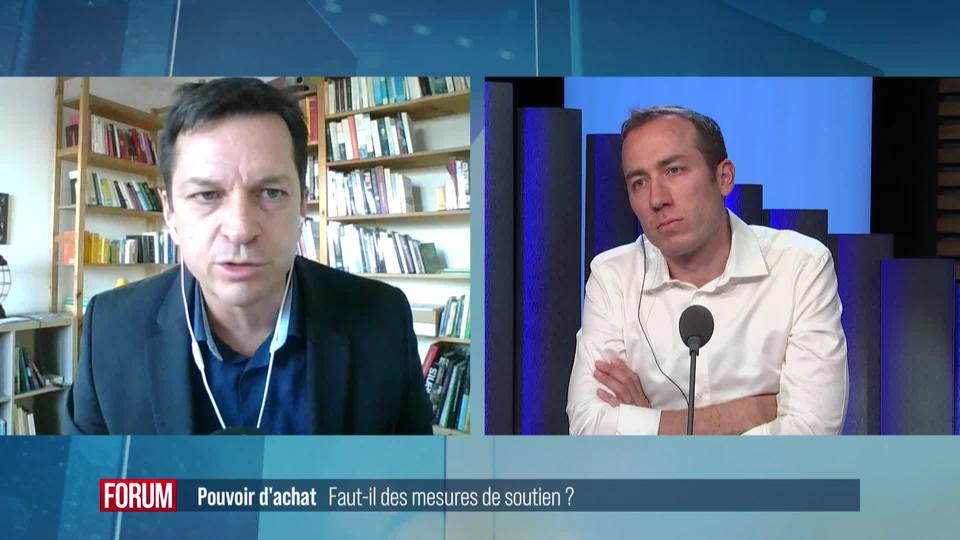 FORUM Pouvoir d'achat Faut-il des mesures de soutien ?